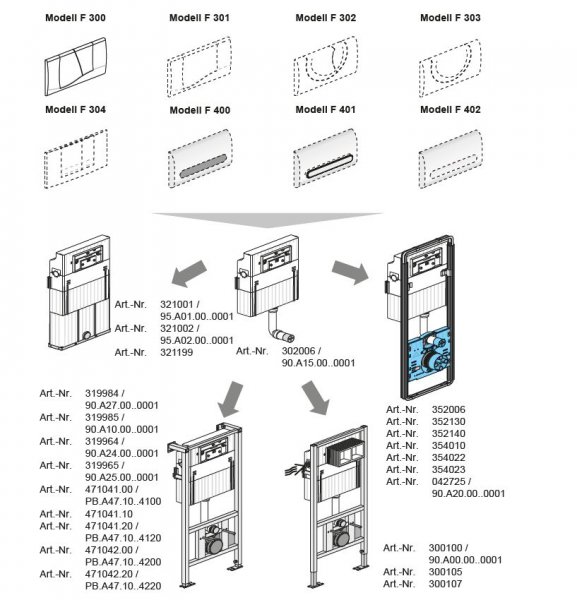 Modell F 300
Modell F 301
Modell F 302
Modell F 303
Modell F 304
Modell F 400
Modell F 401
Modell F 402

Art.-Nr. 321001 / 95.A01.00..0001
Art.-Nr. 321002 / 95.A02.00..0001
Art.-Nr. 321199

Art.-Nr. 302006 / 90.A15.00..0001

Art.-Nr. 319984 / 90.A27.00..0001
Art.-Nr. 319985 / 90.A10.00..0001
Art.-Nr. 319964 / 90.A24.00..0001
Art.-Nr. 319965 / 90.A25.00..0001
Art.-Nr. 471041.00 / PB.A47.10..4100
Art.-Nr. 471041.10
Art.-Nr. 471041.20 / PB.A47.10..4120
Art.-Nr. 471042.00 / PB.A47.10..4200
Art.-Nr. 471042.20 / PB.A47.10..4220

Art.-Nr. 352006
Art.-Nr. 352130
Art.-Nr. 352140
Art.-Nr. 354010
Art.-Nr. 354022
Art.-Nr. 354023
Art.-Nr. 042725 / 90.A20.00..0001

Art.-Nr. 300100 / 90.A00.00..0001
Art.-Nr. 300105
Art.-Nr. 300107